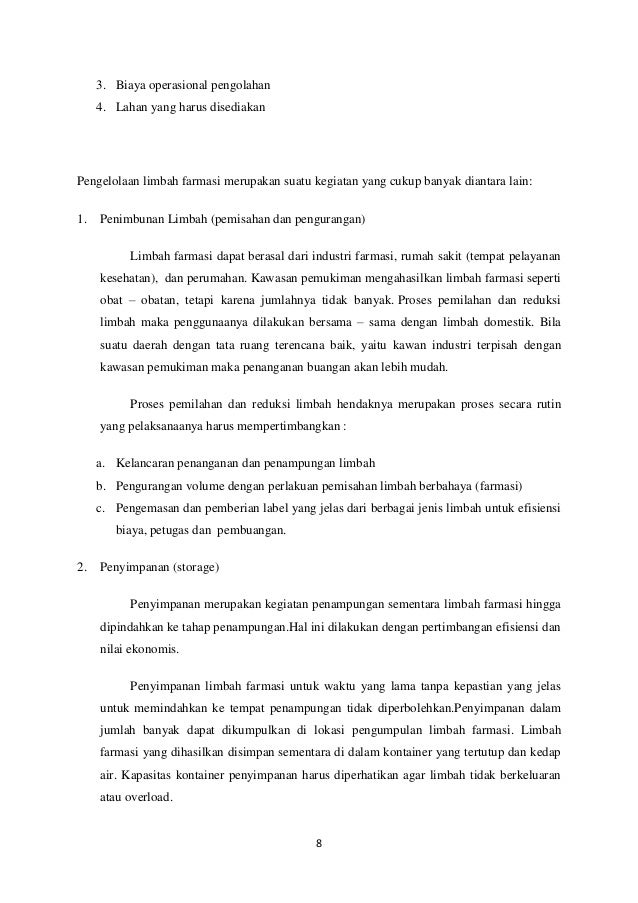 3. Biaya operasional pengolahan
4. Lahan yang harus disediakan

Pengelolaan limbah farmasi merupakan suatu kegiatan yang cukup banyak diantara lain:

1. Penimbunan Limbah (pemisahan dan pengurangan)

Limbah farmasi dapat berasal dari industri farmasi, rumah sakit (tempat pelayanan kesehatan), dan perumahan. Kawasan pemukiman mengahasilkan limbah farmasi seperti obat – obatan, tetapi karena jumlahnya tidak banyak. Proses pemilahan dan reduksi limbah maka penggunaanya dilakukan bersama – sama dengan limbah domestik. Bila suatu daerah dengan tata ruang terencana baik, yaitu kawan industri terpisah dengan kawasan pemukiman maka penanganan buangan akan lebih mudah.

Proses pemilahan dan reduksi limbah hendaknya merupakan proses secara rutin yang pelaksanaanya harus mempertimbangkan :

a. Kelancaran penanganan dan penampungan limbah
b. Pengurangan volume dengan perlakuan pemisahan limbah berbahaya (farmasi)
c. Pengemasan dan pemberian label yang jelas dari berbagai jenis limbah untuk efisiensi biaya, petugas dan pembuangan.

2. Penyimpanan (storage)

Penyimpanan merupakan kegiatan penampungan sementara limbah farmasi hingga dipindahkan ke tahap penampungan.Hal ini dilakukan dengan pertimbangan efisiensi dan nilai ekonomis.

Penyimpanan limbah farmasi untuk waktu yang lama tanpa kepastian yang jelas untuk memindahkan ke tempat penampungan tidak diperbolehkan.Penyimpanan dalam jumlah banyak dapat dikumpulkan di lokasi pengumpulan limbah farmasi. Limbah farmasi yang dihasilkan disimpan sementara di dalam kontainer yang tertutup dan kedap air. Kapasitas kontainer penyimpanan harus diperhatikan agar limbah tidak berkeluaran atau overload.

8